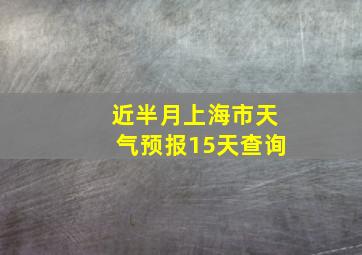 近半月上海市天气预报15天查询